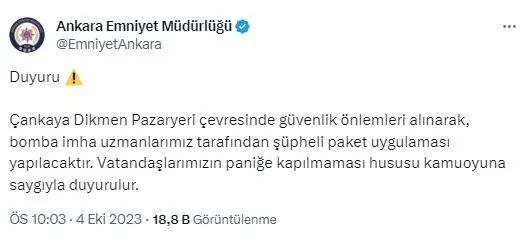 Ankara Emniyet Müdürlüğü
@EmniyetAnkara

Duyuru ⚠️

Çankaya Dikmen Pazaryeri çevresinde güvenlik önlemleri alınarak, bomba imha uzmanlarımız tarafından şüpheli paket uygulaması yapılacaktır. Vatandaşlarımızın paniğe kapılmaması hususu kamuoyuna saygıyla duyurulur.

ÖS 10:03 · 4 Eki 2023 · 18,8 B Görüntülenme